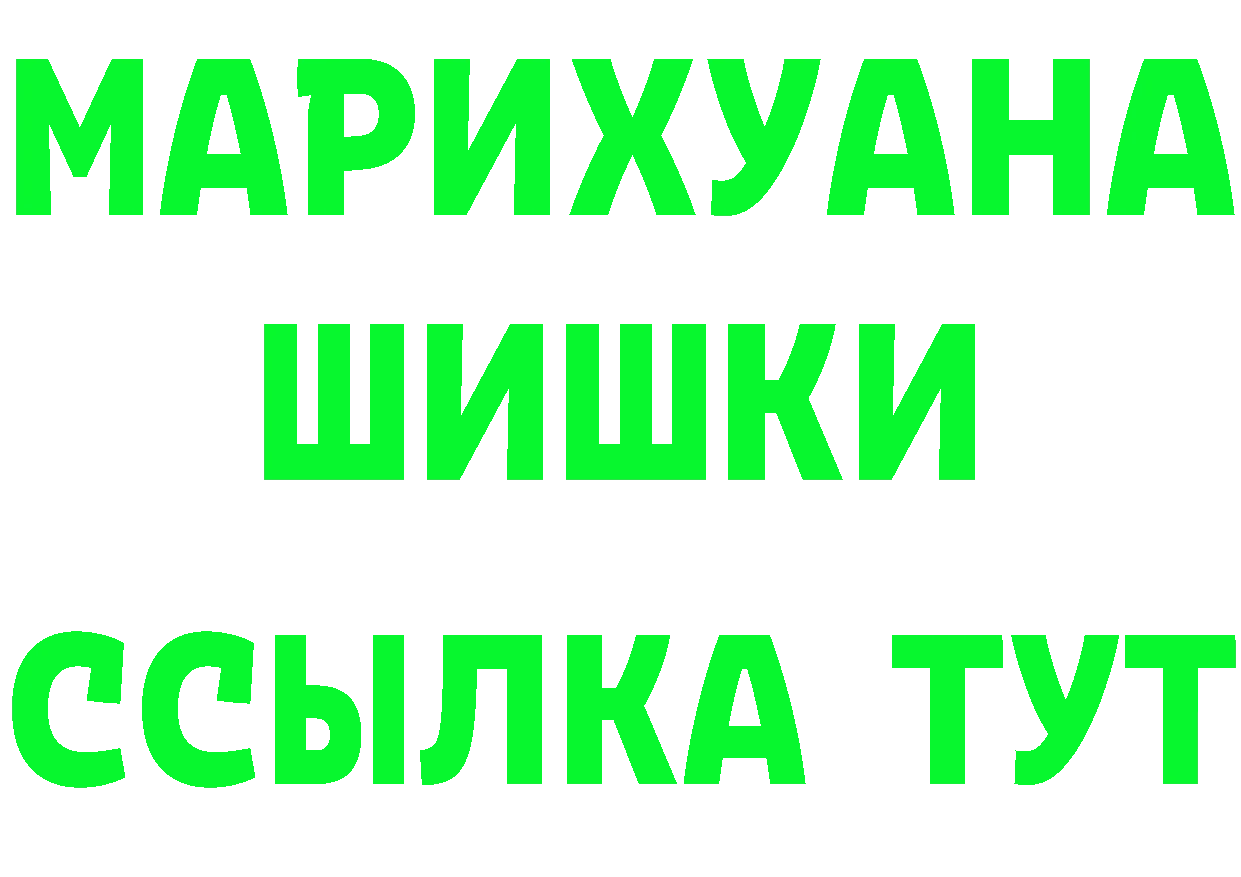 МАРИХУАНА
ШИШКИ
ССЫЛКА ТУТ